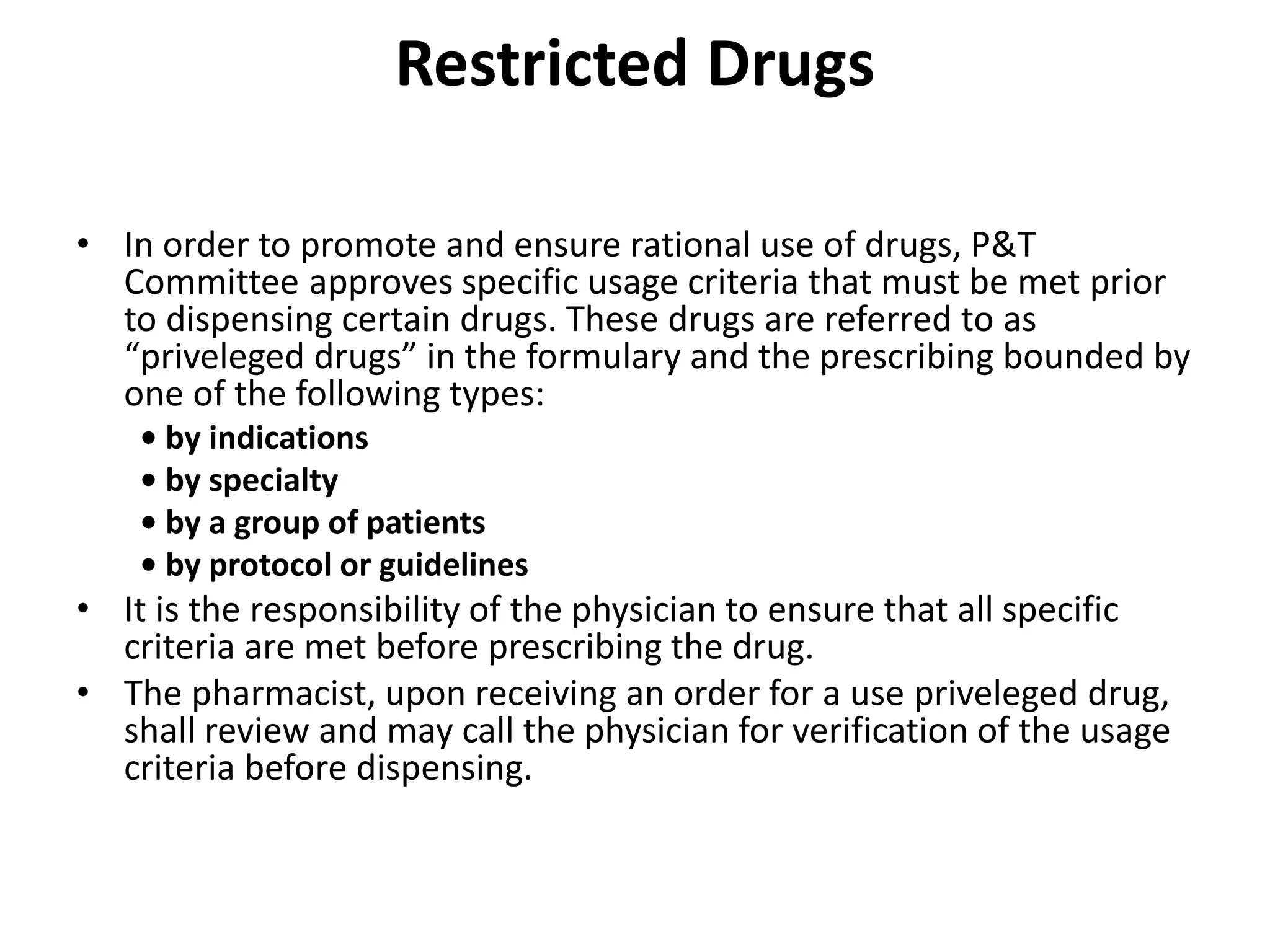 Restricted Drugs

• In order to promote and ensure rational use of drugs, P&T Committee approves specific usage criteria that must be met prior to dispensing certain drugs. These drugs are referred to as “priveleged drugs” in the formulary and the prescribing bounded by one of the following types:
  • by indications
  • by specialty
  • by a group of patients
  • by protocol or guidelines
• It is the responsibility of the physician to ensure that all specific criteria are met before prescribing the drug.
• The pharmacist, upon receiving an order for a use priveleged drug, shall review and may call the physician for verification of the usage criteria before dispensing.